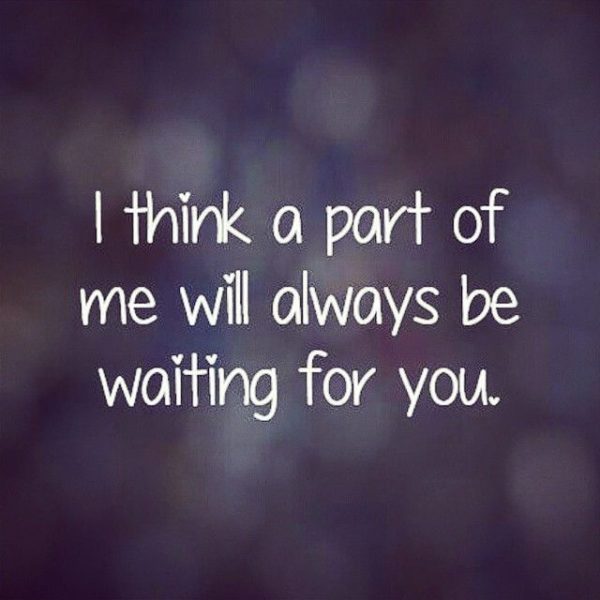 I think a part of me will always be waiting for you.